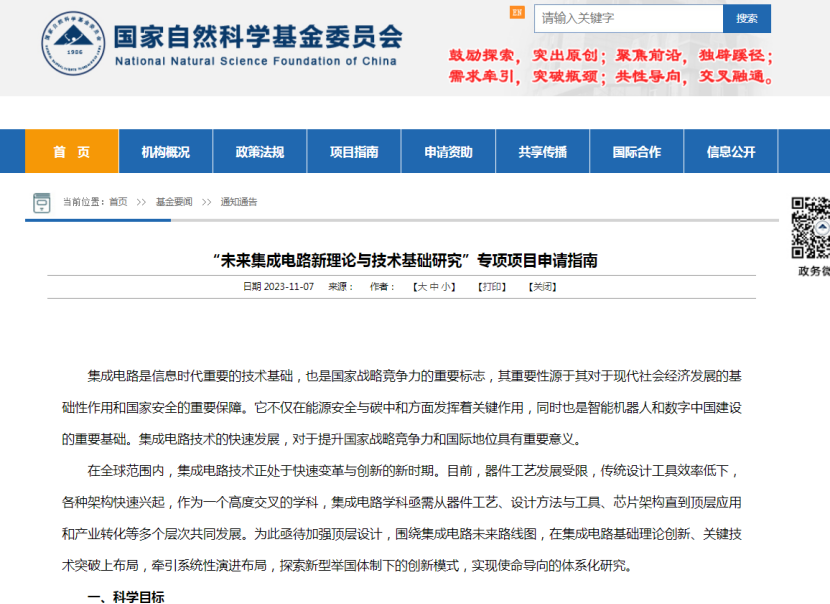 国家自然科学基金委员会
National Natural Science Foundation of China

EN
请输入关键字
搜索

鼓励探索，突出原创；聚焦前沿，独辟蹊径；
需求牵引，突破瓶颈；共性导向，交叉融通。

首 页
机构概况
政策法规
项目指南
申请资助
共享传播
国际合作
信息公开

当前位置：首页 >> 基金要闻 >> 通知通告

政务微

“未来集成电路新理论与技术基础研究”专项项目申请指南

日期 2023-11-07 来源： 作者： 【大 中 小】 【打印】 【关闭】

集成电路是信息时代重要的技术基础，也是国家战略竞争力的重要标志，其重要性源于其对于现代社会经济发展的基础性作用和国家安全的重要保障。它不仅在能源安全与碳中和方面发挥着关键作用，同时也是智能机器人和数字中国建设的重要基础。集成电路技术的快速发展，对于提升国家战略竞争力和国际地位具有重要意义。

在全球范围内，集成电路技术正处于快速变革与创新的新时期。目前，器件工艺发展受限，传统设计工具效率低下，各种架构快速兴起，作为一个高度交叉的学科，集成电路学科亟需从器件工艺、设计方法与工具、芯片架构直到顶层应用和产业转化等多个层次共同发展。为此亟待加强顶层设计，围绕集成电路未来路线图，在集成电路基础理论创新、关键技术突破上布局，牵引系统性演进布局，探索新型举国体制下的创新模式，实现使命导向的体系化研究。

一、科学目标